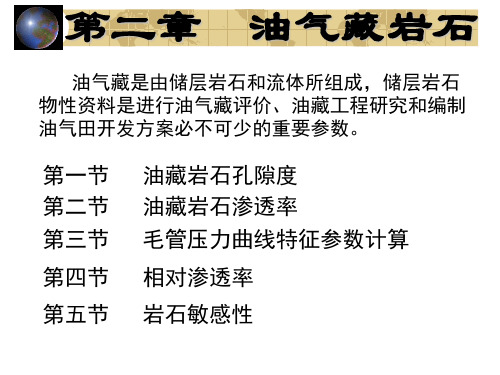 第二章 油气藏岩石

油气藏是由储层岩石和流体所组成，储层岩石物性资料是进行油气藏评价、油藏工程研究和编制油气田开发方案必不可少的重要参数。

第一节 油藏岩石孔隙度
第二节 油藏岩石渗透率
第三节 毛管压力曲线特征参数计算
第四节 相对渗透率
第五节 岩石敏感性